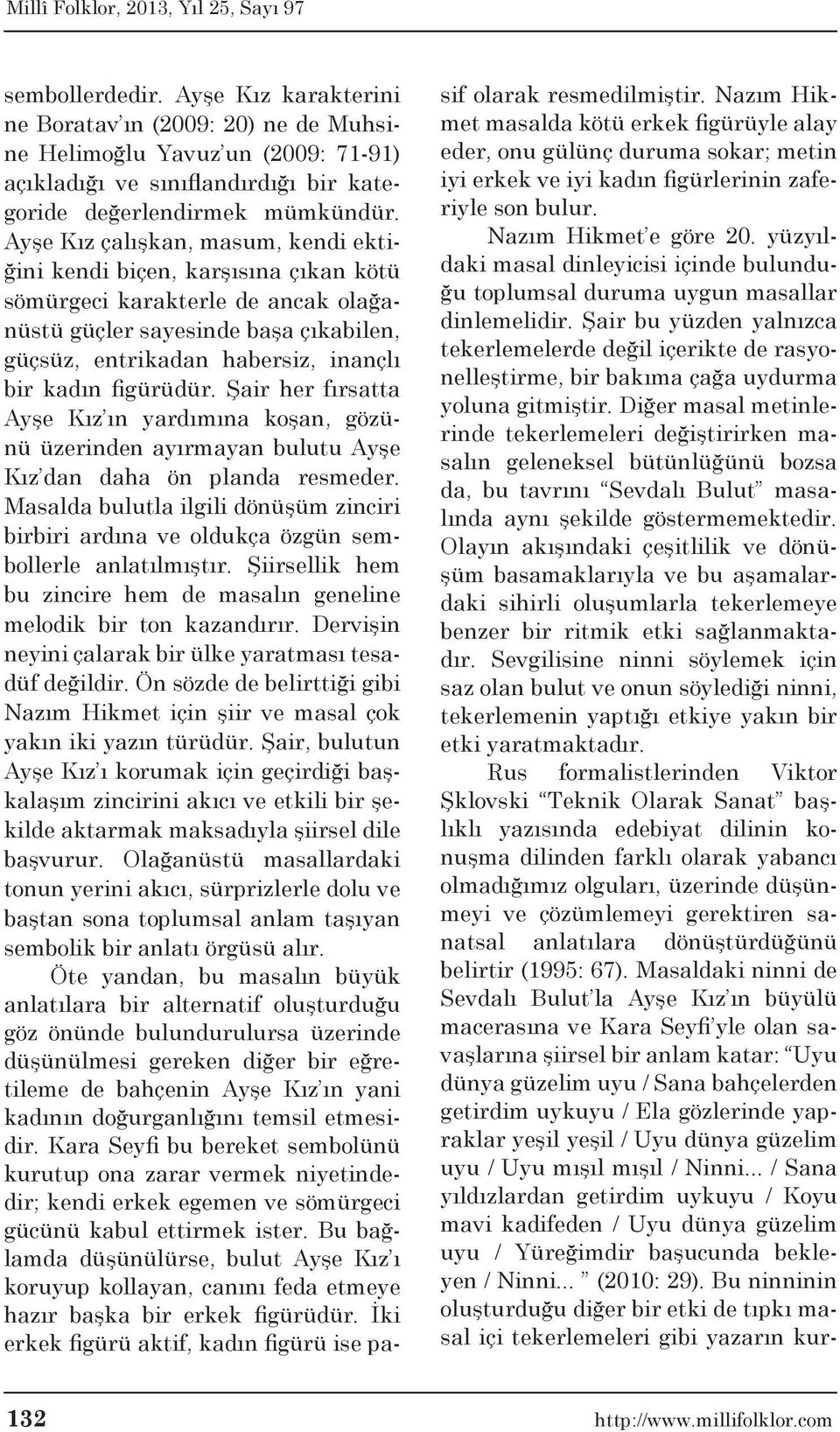 Millî Folklor, 2013, Yıl 25, Sayı 97

sembollerdedir. Ayşe Kız karakterini ne Boratav'ın (2009: 20) ne de Muhsine Helimoğlu Yavuz'un (2009: 71-91) açıkladığı ve sınıflandırdığı bir kategoride değerlendirmek mümkündür. Ayşe Kız çalışkan, masum, kendi ektiğini kendi biçen, karşısına çıkan kötü sömürgeci karakterle de ancak olağanüstü güçler sayesinde başa çıkabilen, güçsüz, entrikadan habersiz, inançlı bir kadın figürüdür. Şair her fırsatta Ayşe Kız'ın yardımına koşan, gözünü üzerinden ayırmayan bulutu Ayşe Kız'dan daha ön planda resmeder. Masalda bulutla ilgili dönüşüm zinciri birbiri ardına ve oldukça özgün sembollerle anlatılmıştır. Şiirsellik hem bu zincire hem de masalın geneline melodik bir ton kazandırır. Dervişin neyini çalarak bir ülke yaratması tesadüf değildir. Ön sözde de belirttiği gibi Nazım Hikmet için şiir ve masal çok yakın iki yazın türüdür. Şair, bulutun Ayşe Kız'ı korumak için geçirdiği başkalaşım zincirini akıcı ve etkili bir şekilde aktarmak maksadıyla şiirsel dile başvurur. Olağanüstü masallardaki tonun yerini akıcı, sürprizlerle dolu ve baştan sona toplumsal anlam taşıyan sembolik bir anlatı örgüsü alır.

Öte yandan, bu masalın büyük anlatılara bir alternatif oluşturduğu göz önünde bulundurulursa üzerinde düşünülmesi gereken diğer bir eğretileme de bahçenin Ayşe Kız'ın yani kadının doğurganlığını temsil etmesidir. Kara Seyfi bu bereket sembolünü kurutup ona zarar vermek niyetindedir; kendi erkek egemen ve sömürgeci gücünü kabul ettirmek ister. Bu bağlamda düşünülürse, bulut Ayşe Kız'ı koruyup kollayan, canını feda etmeye hazır başka bir erkek figürüdür. İki erkek figürü aktif, kadın figürü ise pasif olarak resmedilmiştir. Nazım Hikmet masalda kötü erkek figürüyle alay eder, onu gülünç duruma sokar; metin iyi erkek ve iyi kadın figürlerinin zaferiyle son bulur.

Nazım Hikmet'e göre 20. yüzyıldaki masal dinleyicisi içinde bulunduğu toplumsal duruma uygun masallar dinlemelidir. Şair bu yüzden yalnızca tekerlemelerde değil içerikte de rasyonelleştirme, bir bakıma çağa uydurma yoluna gitmiştir. Diğer masal metinlerinde tekerlemeleri değiştirirken masalın geleneksel bütünlüğünü bozsa da, bu tavrını "Sevdalı Bulut" masalında aynı şekilde göstermemektedir. Olayın akışındaki çeşitlilik ve dönüşüm basamaklarıyla ve bu aşamalardaki sihirli oluşumlarla tekerlemeye benzer bir ritmik etki sağlanmaktadır. Sevgilisine ninni söylemek için saz olan bulut ve onun söylediği ninni, tekerlemenin yaptığı etkiye yakın bir etki yaratmaktadır.

Rus formalistlerinden Viktor Şklovski "Teknik Olarak Sanat" başlıklı yazısında edebiyat dilinin konuşma dilinden farklı olarak yabancı olmadığımız olguları, üzerinde düşünmeyi ve çözümlemeyi gerektiren sanatsal anlatılara dönüştürdüğünü belirtir (1995: 67). Masaldaki ninni de Sevdalı Bulut'la Ayşe Kız'ın büyülü macerasına ve Kara Seyfi'yle olan savaşlarına şiirsel bir anlam katar: "Uyu dünya güzelim uyu / Sana bahçelerden getirdim uykuyu / Ela gözlerinde yapraklar yeşil yeşil / Uyu dünya güzelim uyu / Uyu mışıl mışıl / Ninni... / Sana yıldızlardan getirdim uykuyu / Koyu mavi kadifeden / Uyu dünya güzelim uyu / Yüreğimdir başucunda bekleyen / Ninni... " (2010: 29). Bu ninninin oluşturduğu diğer bir etki de tıpkı masal içi tekerlemeleri gibi yazarın kur-

132 http://www.millifolklor.com